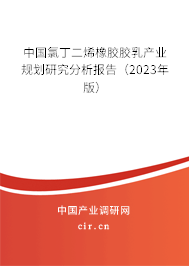 中国氯丁二烯橡胶胶乳产业规划研究分析报告（2023年版）

中国产业调研网
cir.cn